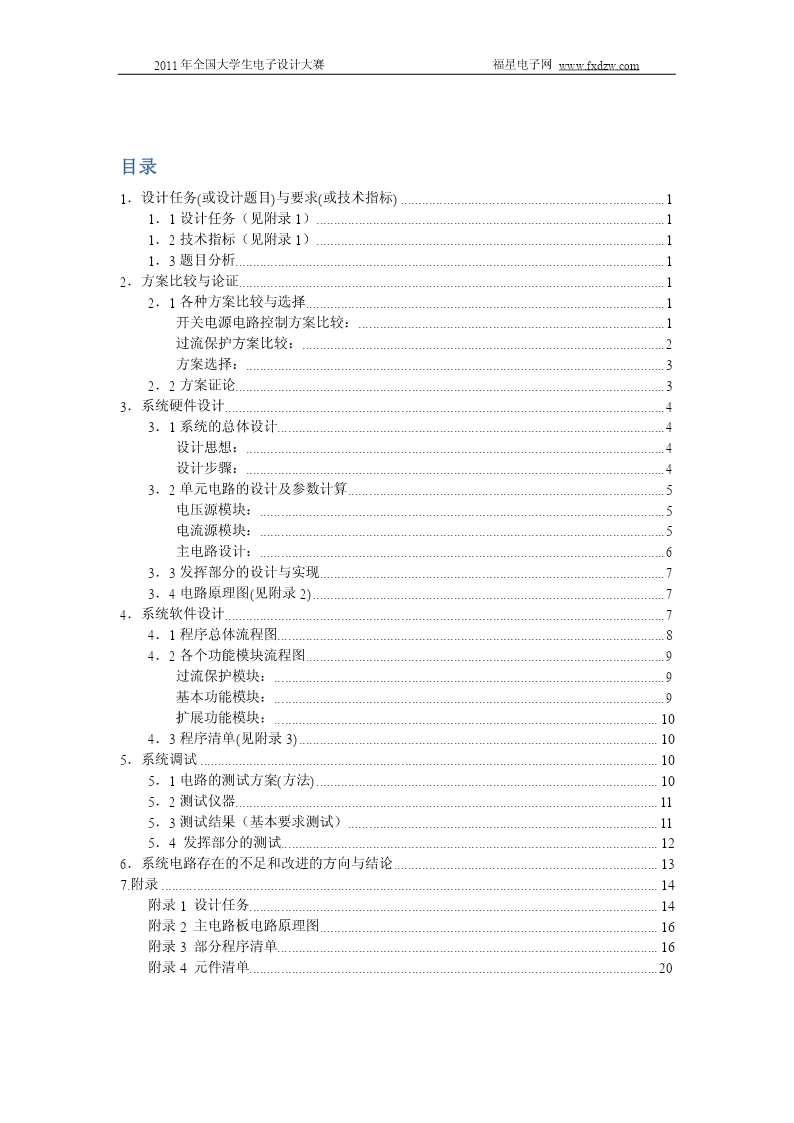 2011 年全国大学生电子设计大赛　　福星电子网 www.fxdzw.com

目录

1．设计任务(或设计题目)与要求(或技术指标) 1
1．1 设计任务（见附录 1） 1
1．2 技术指标（见附录 1） 1
1．3 题目分析 1
2．方案比较与论证 1
2．1 各种方案比较与选择 1
开关电源电路控制方案比较： 1
过流保护方案比较： 2
方案选择： 3
2．2 方案证论 3
3．系统硬件设计 4
3．1 系统的总体设计 4
设计思想： 4
设计步骤： 4
3．2 单元电路的设计及参数计算 5
电压源模块： 5
电流源模块： 5
主电路设计： 6
3．3 发挥部分的设计与实现 7
3．4 电路原理图(见附录 2) 7
4．系统软件设计 7
4．1 程序总体流程图 8
4．2 各个功能模块流程图 9
过流保护模块： 9
基本功能模块： 9
扩展功能模块： 10
4．3 程序清单(见附录 3) 10
5．系统调试 10
5．1 电路的测试方案(方法) 10
5．2 测试仪器 11
5．3 测试结果（基本要求测试） 11
5．4 发挥部分的测试 12
6．系统电路存在的不足和改进的方向与结论 13
7.附录 14
附录 1 设计任务 14
附录 2 主电路板电路原理图 16
附录 3 部分程序清单 16
附录 4 元件清单 20